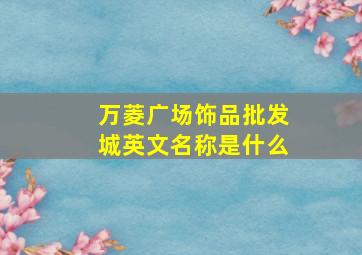 万菱广场饰品批发城英文名称是什么